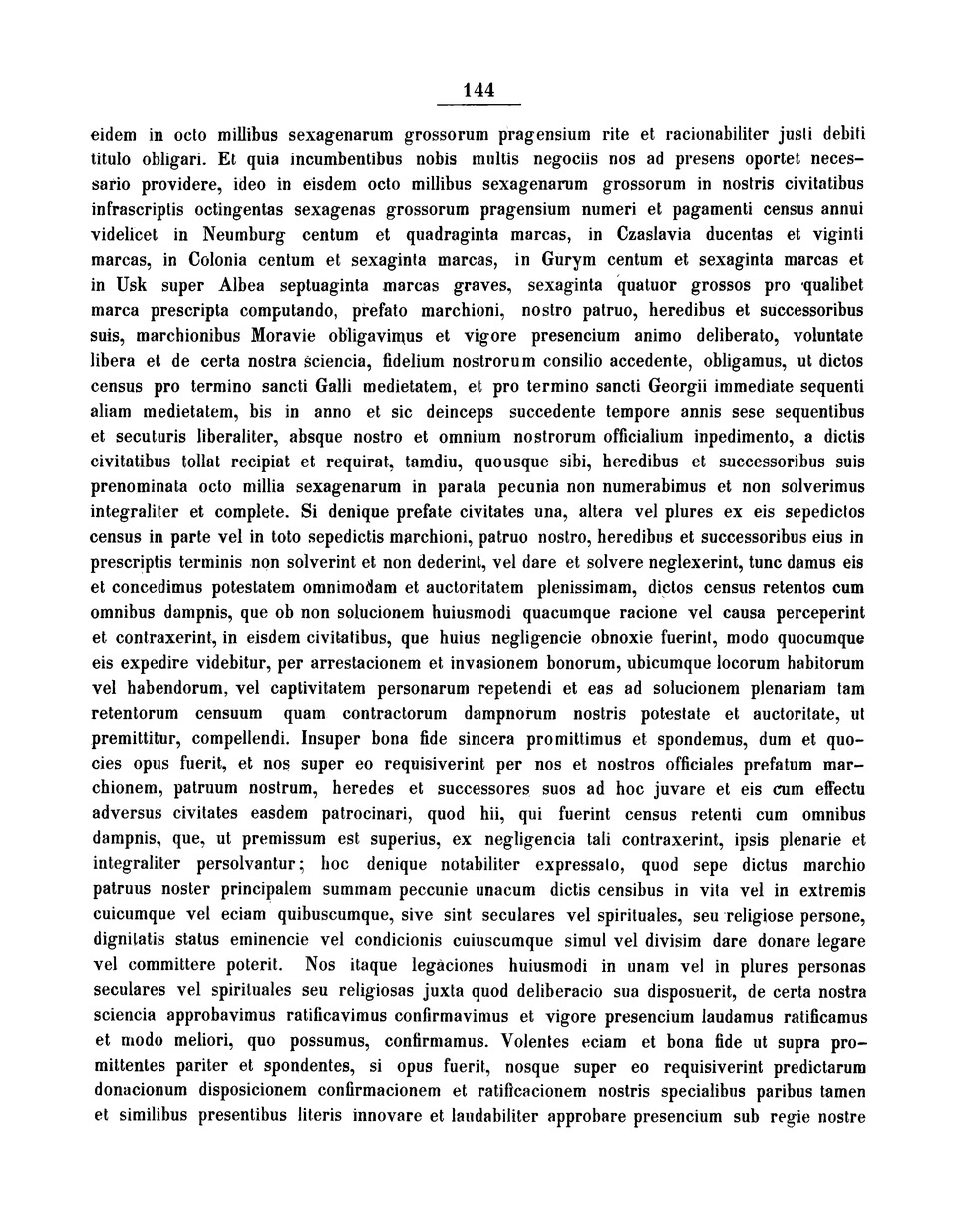 144

eidem in octo millibus sexagenarum grossorum pragensium rite et racionabiliter justi debiti titulo obligari. Et quia incumbentibus nobis multis negociis nos ad presens oportet necessario providere, ideo in eisdem octo millibus sexagenarum grossorum in nostris civitatibus infrascriptis octingentas sexagenas grossorum pragensium numeri et pagamenti census annui videlicet in Neumburg centum et quadraginta marcas, in Czaslavia ducentas et viginti marcas, in Colonia centum et sexaginta marcas, in Gurym centum et sexaginta marcas et in Usk super Albea septuaginta marcas graves, sexaginta quatuor grossos pro qualibet marca prescripta computando, prefato marchioni, nostro patruo, heredibus et successoribus suis, marchionibus Moravie obligavimus et vigore presencium animo deliberato, voluntate libera et de certa nostra sciencia, fidelium nostrorum consilio accedente, obligamus, ut dictos census pro termino sancti Galli medietatem, et pro termino sancti Georgii immediate sequenti aliam medietatem, bis in anno et sic deinceps succedente tempore annis sese sequentibus et secuturis liberaliter, absque nostro et omnium nostrorum officialium inpedimento, a dictis civitatibus tollat recipiat et requirat, tamdiu, quousque sibi, heredibus et successoribus suis prenominata octo millia sexagenarum in parata pecunia non numerabimus et non solverimus integraliter et complete. Si denique prefate civitates una, altera vel plures ex eis sepedictos census in parte vel in toto sepedictis marchioni, patruo nostro, heredibus et successoribus eius in prescriptis terminis non solverint et non dederint, vel dare et solvere neglexerint, tunc damus eis et concedimus potestatem omnimodam et auctoritatem plenissimam, dictos census retentos cum omnibus dampnis, que ob non solucionem huiusmodi quacumque racione vel causa perceperint et contraxerint, in eisdem civitatibus, que huius negligencie obnoxie fuerint, modo quocumque eis expedire videbitur, per arrestacionem et invasionem bonorum, ubicumque locorum habitorum vel habendorum, vel captivitatem personarum repetendi et eas ad solucionem plenariam tam retentorum censuum quam contractorum dampnorum nostris potestate et auctoritate, ut premittitur, compellendi. Insuper bona fide sincera promittimus et spondemus, dum et quocies opus fuerit, et nos super eo requisiverint per nos et nostros officiales prefatum marchionem, patruum nostrum, heredes et successores suos ad hoc juvare et eis cum effectu adversus civitates easdem patrocinari, quod hii, qui fuerint census retenti cum omnibus dampnis, que, ut premissum est superius, ex negligencia tali contraxerint, ipsis plenarie et integraliter persolvantur; hoc denique notabiliter expressato, quod sepe dictus marchio patruus noster principalem summam peccunie unacum dictis censibus in vita vel in extremis cuicumque vel eciam quibuscumque, sive sint seculares vel spirituales, seu religiose persone, dignitatis status eminencie vel condicionis cuiuscumque simul vel divisim dare donare legare vel committere poterit. Nos itaque legaciones huiusmodi in unam vel in plures personas seculares vel spirituales seu religiosas juxta quod deliberacio sua disposuerit, de certa nostra sciencia approbavimus ratificavimus confirmavimus et vigore presencium laudamus ratificamus et modo meliori, quo possumus, confirmamus. Volentes eciam et bona fide ut supra promittentes pariter et spondentes, si opus fuerit, nosque super eo requisiverint predictarum donacionum disposicionem confirmacionem et ratificacionem nostris specialibus paribus tamen et similibus presentibus literis innovare et laudabiliter approbare presencium sub regie nostre